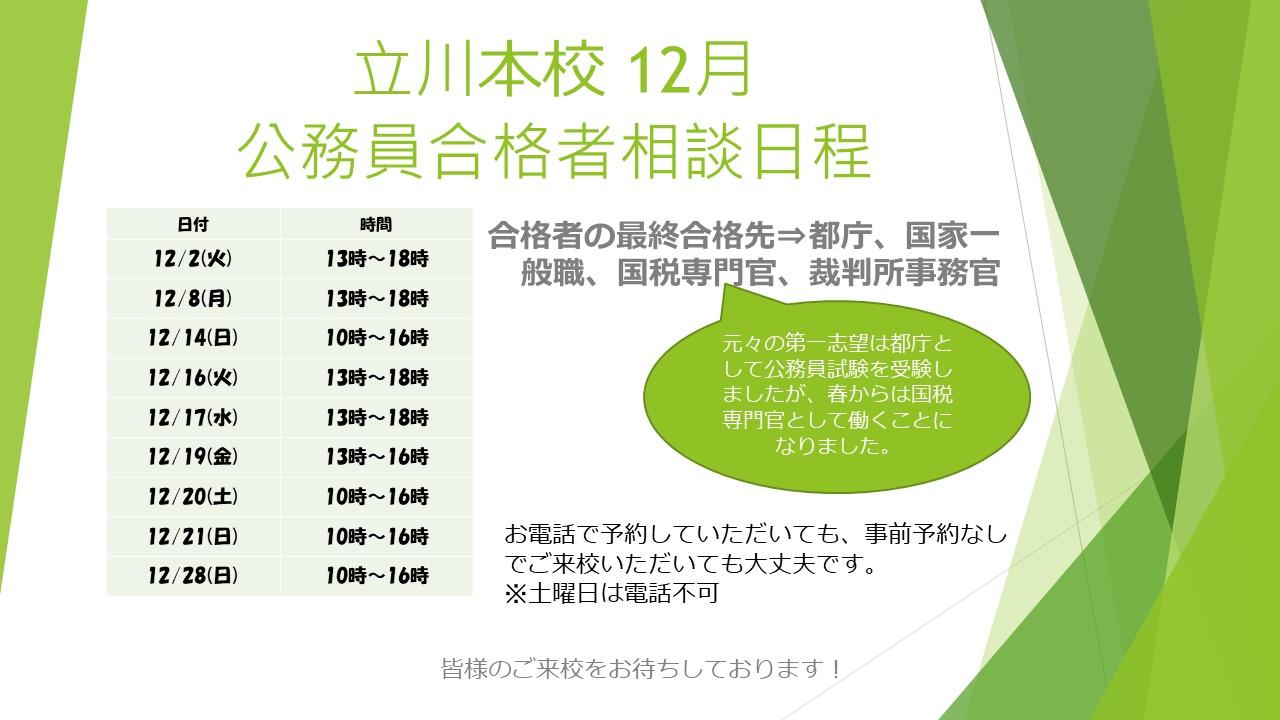 立川本校 12月
公務員合格者相談日程

| 日付 | 時間 |
|---|---|
| 12/2(火) | 13時～18時 |
| 12/8(月) | 13時～18時 |
| 12/14(日) | 10時～16時 |
| 12/16(火) | 13時～18時 |
| 12/17(水) | 13時～18時 |
| 12/19(金) | 13時～16時 |
| 12/20(土) | 10時～16時 |
| 12/21(日) | 10時～16時 |
| 12/28(日) | 10時～16時 |

合格者の最終合格先⇒都庁、国家一般職、国税専門官、裁判所事務官

元々の第一志望は都庁として公務員試験を受験しましたが、春からは国税専門官として働くことになりました。

お電話で予約していただいても、事前予約なしでご来校いただいても大丈夫です。
※土曜日は電話不可

皆様のご来校をお待ちしております！